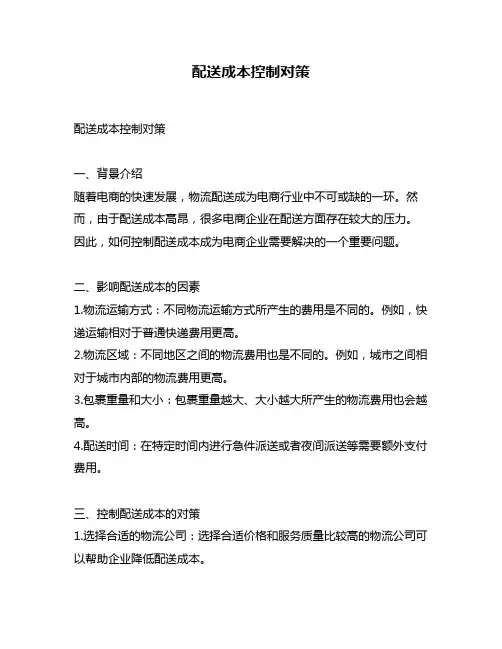 配送成本控制对策

配送成本控制对策

一、背景介绍
随着电商的快速发展，物流配送成为电商行业中不可或缺的一环。然而，由于配送成本高昂，很多电商企业在配送方面存在较大的压力。因此，如何控制配送成本成为电商企业需要解决的一个重要问题。

二、影响配送成本的因素
1.物流运输方式：不同物流运输方式所产生的费用是不同的。例如，快递运输相对于普通快递费用更高。
2.物流区域：不同地区之间的物流费用也是不同的。例如，城市之间相对于城市内部的物流费用更高。
3.包裹重量和大小：包裹重量越大、大小越大所产生的物流费用也会越高。
4.配送时间：在特定时间内进行急件派送或者夜间派送等需要额外支付费用。

三、控制配送成本的对策
1.选择合适的物流公司：选择合适价格和服务质量比较高的物流公司可以帮助企业降低配送成本。